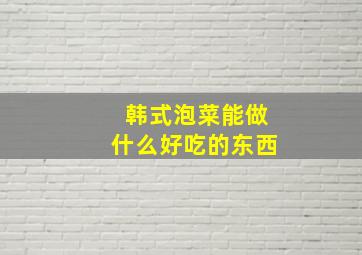 韩式泡菜能做
什么好吃的东西